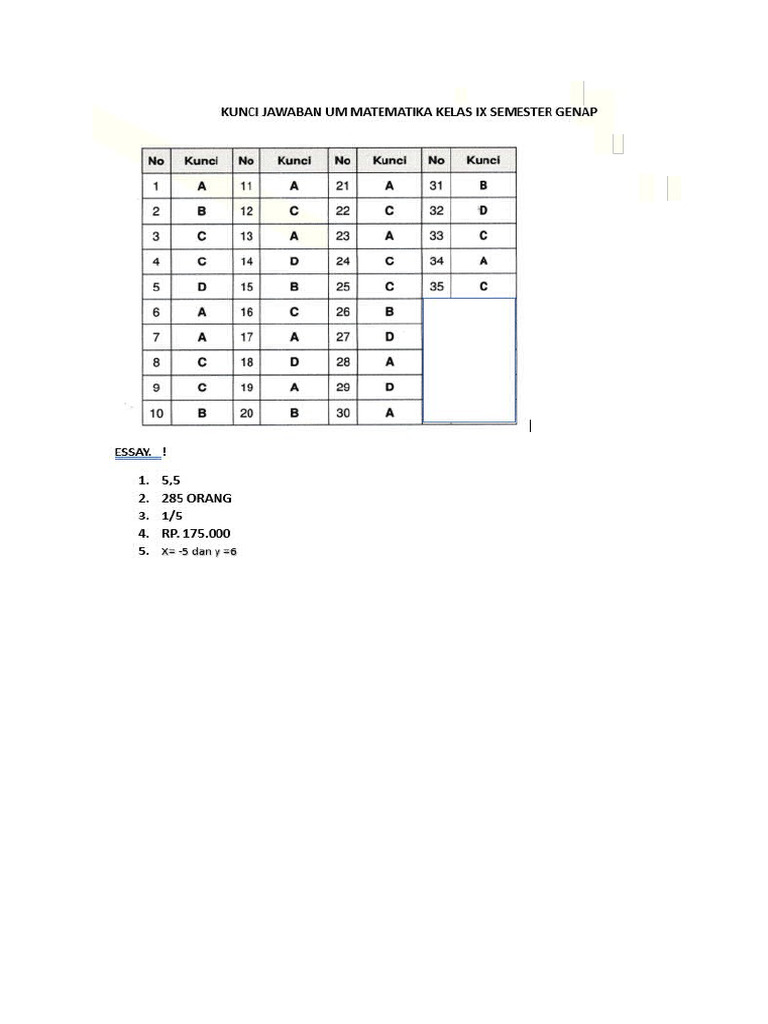 KUNCI JAWABAN UM MATEMATIKA KELAS IX SEMESTER GENAP

| No | Kunci | No | Kunci | No | Kunci | No | Kunci |
|---|---|---|---|---|---|---|---|
| 1 | A | 11 | A | 21 | A | 31 | B |
| 2 | B | 12 | C | 22 | C | 32 | D |
| 3 | C | 13 | A | 23 | A | 33 | C |
| 4 | C | 14 | D | 24 | C | 34 | A |
| 5 | D | 15 | B | 25 | C | 35 | C |
| 6 | A | 16 | C | 26 | B | | |
| 7 | A | 17 | A | 27 | D | | |
| 8 | C | 18 | D | 28 | A | | |
| 9 | C | 19 | A | 29 | D | | |
| 10 | B | 20 | B | 30 | A | | |

ESSAY. !

1. 5,5
2. 285 ORANG
3. 1/5
4. RP. 175.000
5. X= -5 dan y =6